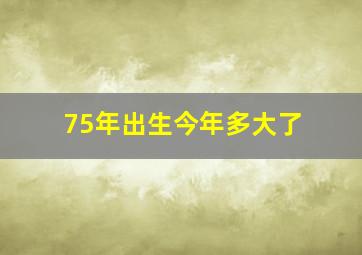 75年出生今年多大了